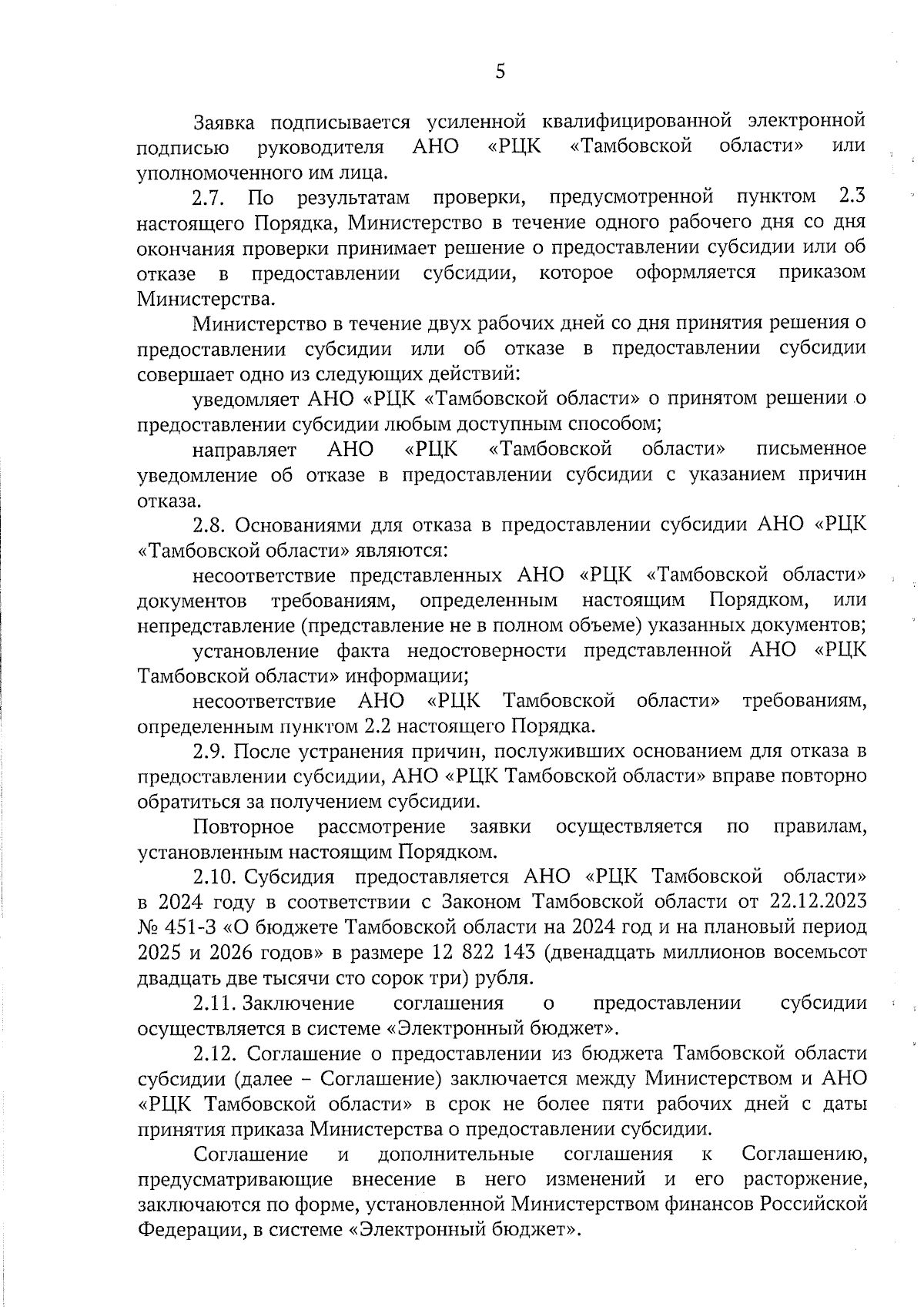 5

Заявка подписывается усиленной квалифицированной электронной подписью руководителя АНО «РЦК «Тамбовской области» или уполномоченного им лица.

2.7. По результатам проверки, предусмотренной пунктом 2.3 настоящего Порядка, Министерство в течение одного рабочего дня со дня окончания проверки принимает решение о предоставлении субсидии или об отказе в предоставлении субсидии, которое оформляется приказом Министерства.

Министерство в течение двух рабочих дней со дня принятия решения о предоставлении субсидии или об отказе в предоставлении субсидии совершает одно из следующих действий:

уведомляет АНО «РЦК «Тамбовской области» о принятом решении о предоставлении субсидии любым доступным способом;

направляет АНО «РЦК «Тамбовской области» письменное уведомление об отказе в предоставлении субсидии с указанием причин отказа.

2.8. Основаниями для отказа в предоставлении субсидии АНО «РЦК «Тамбовской области» являются:

несоответствие представленных АНО «РЦК «Тамбовской области» документов требованиям, определенным настоящим Порядком, или непредставление (представление не в полном объеме) указанных документов;

установление факта недостоверности представленной АНО «РЦК Тамбовской области» информации;

несоответствие АНО «РЦК Тамбовской области» требованиям, определенным пунктом 2.2 настоящего Порядка.

2.9. После устранения причин, послуживших основанием для отказа в предоставлении субсидии, АНО «РЦК Тамбовской области» вправе повторно обратиться за получением субсидии.

Повторное рассмотрение заявки осуществляется по правилам, установленным настоящим Порядком.

2.10. Субсидия предоставляется АНО «РЦК Тамбовской области» в 2024 году в соответствии с Законом Тамбовской области от 22.12.2023 № 451-З «О бюджете Тамбовской области на 2024 год и на плановый период 2025 и 2026 годов» в размере 12 822 143 (двенадцать миллионов восемьсот двадцать две тысячи сто сорок три) рубля.

2.11. Заключение соглашения о предоставлении субсидии осуществляется в системе «Электронный бюджет».

2.12. Соглашение о предоставлении из бюджета Тамбовской области субсидии (далее – Соглашение) заключается между Министерством и АНО «РЦК Тамбовской области» в срок не более пяти рабочих дней с даты принятия приказа Министерства о предоставлении субсидии.

Соглашение и дополнительные соглашения к Соглашению, предусматривающие внесение в него изменений и его расторжение, заключаются по форме, установленной Министерством финансов Российской Федерации, в системе «Электронный бюджет».